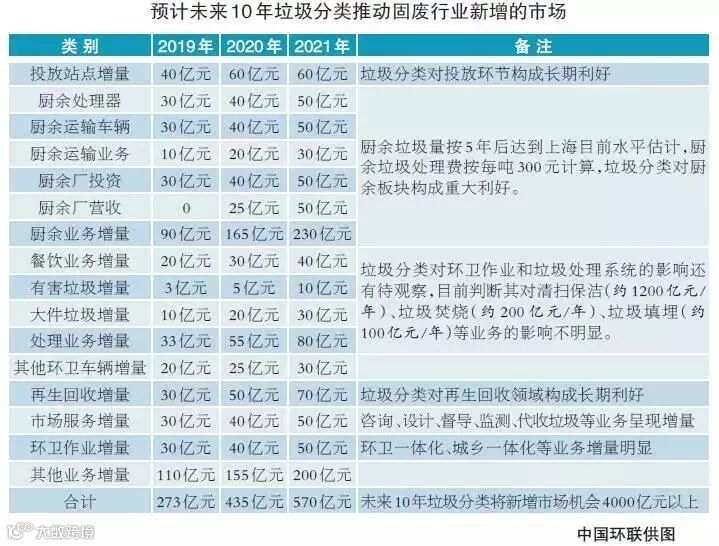 预计未来10年垃圾分类推动固废行业新增的市场

| 类别 | 2019年 | 2020年 | 2021年 | 备注 |
|---|---|---|---|---|
| 投放站点增量 | 40亿元 | 60亿元 | 60亿元 | 垃圾分类对投放环节构成长期利好 |
| 厨余处理器 | 30亿元 | 40亿元 | 50亿元 | 厨余垃圾量按5年后达到上海目前水平估计，厨余垃圾处理费按每吨300元计算，垃圾分类对厨余板块构成重大利好。 |
| 厨余运输车辆 | 30亿元 | 40亿元 | 50亿元 | |
| 厨余运输业务 | 10亿元 | 20亿元 | 30亿元 | |
| 厨余厂投资 | 30亿元 | 40亿元 | 50亿元 | |
| 厨余厂营收 | 0 | 25亿元 | 50亿元 | |
| 厨余业务增量 | 90亿元 | 165亿元 | 230亿元 | |
| 餐饮业务增量 | 20亿元 | 30亿元 | 40亿元 | 垃圾分类对环卫作业和垃圾处理系统的影响还有待观察，目前判断其对清扫保洁（约1200亿元/年）、垃圾焚烧（约200亿元/年）、垃圾填埋（约100亿元/年）等业务的影响不明显。 |
| 有害垃圾增量 | 3亿元 | 5亿元 | 10亿元 | |
| 大件垃圾增量 | 10亿元 | 20亿元 | 30亿元 | |
| 处理业务增量 | 33亿元 | 55亿元 | 80亿元 | |
| 其他环卫车辆增量 | 20亿元 | 25亿元 | 30亿元 | |
| 再生回收增量 | 30亿元 | 50亿元 | 70亿元 | 垃圾分类对再生回收领域构成长期利好 |
| 市场服务增量 | 30亿元 | 40亿元 | 50亿元 | 咨询、设计、督导、监测、代收垃圾等业务呈现增量 |
| 环卫作业增量 | 30亿元 | 40亿元 | 50亿元 | 环卫一体化、城乡一体化等业务增量明显 |
| 其他业务增量 | 110亿元 | 155亿元 | 200亿元 | |
| 合计 | 273亿元 | 435亿元 | 570亿元 | 未来10年垃圾分类将新增市场机会4000亿元以上 |

大数跨境

中国环联供图